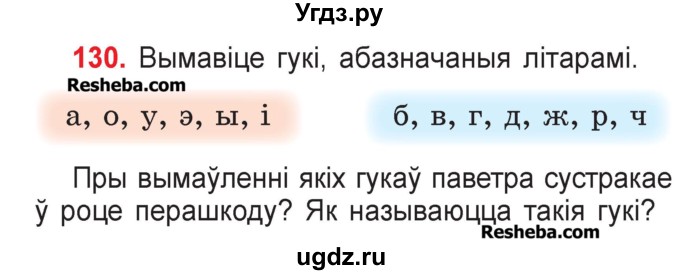 Угдз.ру

130. Вымавіце гукі, абазначаныя літарамі.

Resheba.com

а, о, у, э, ы, і

б, в, г, д, ж, р, ч

Пры вымаўленні якіх гукаў паветра сустракае ў роце перашкоду? Як называюцца такія гукі?

Resheba.com

ugdz.ru